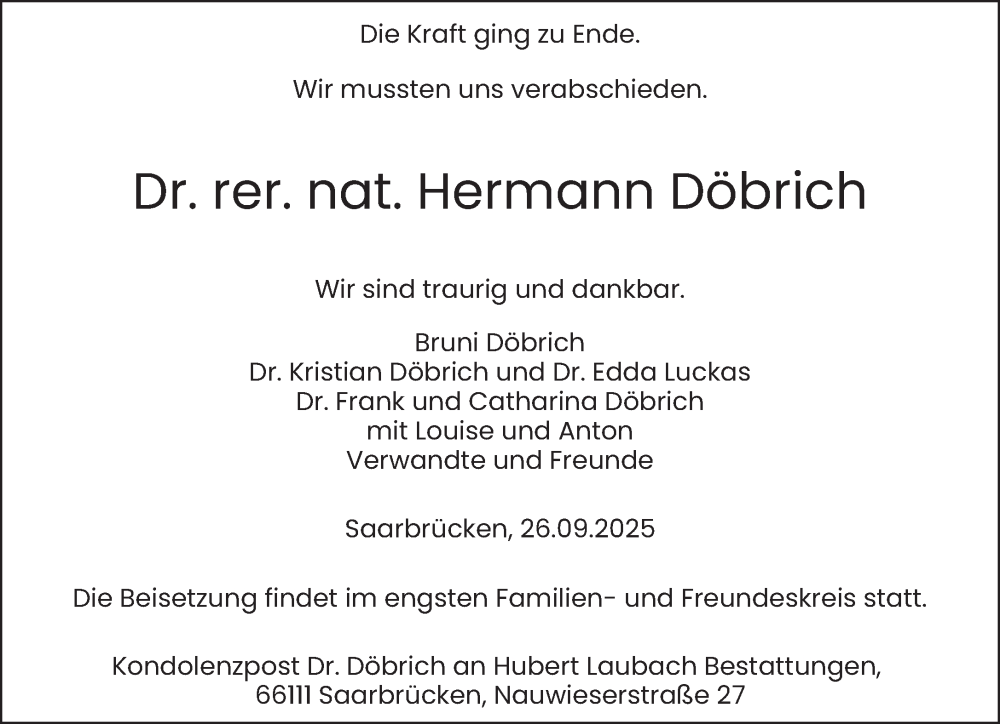 Die Kraft ging zu Ende.

Wir mussten uns verabschieden.

Dr. rer. nat. Hermann Döbrich

Wir sind traurig und dankbar.

Bruni Döbrich
Dr. Kristian Döbrich und Dr. Edda Luckas
Dr. Frank und Catharina Döbrich
mit Louise und Anton
Verwandte und Freunde

Saarbrücken, 26.09.2025

Die Beisetzung findet im engsten Familien- und Freundeskreis statt.

Kondolenzpost Dr. Döbrich an Hubert Laubach Bestattungen,
66111 Saarbrücken, Nauwieserstraße 27